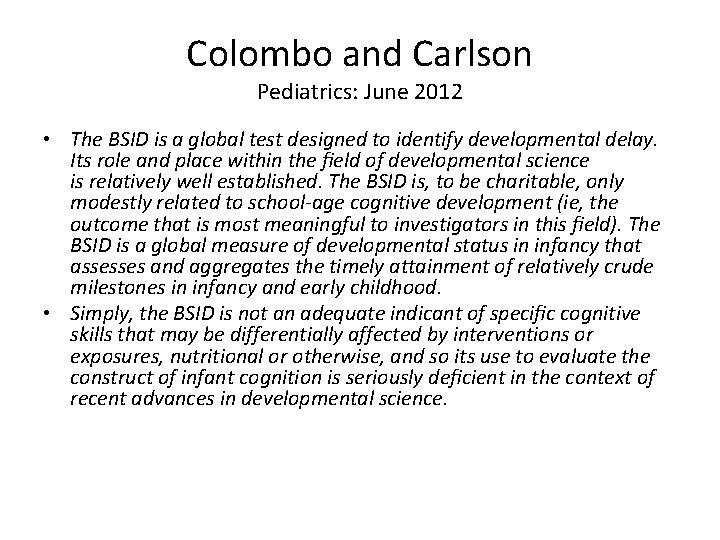 Colombo and Carlson
Pediatrics: June 2012

• The BSID is a global test designed to identify developmental delay. Its role and place within the field of developmental science is relatively well established. The BSID is, to be charitable, only modestly related to school-age cognitive development (ie, the outcome that is most meaningful to investigators in this field). The BSID is a global measure of developmental status in infancy that assesses and aggregates the timely attainment of relatively crude milestones in infancy and early childhood.
• Simply, the BSID is not an adequate indicant of specific cognitive skills that may be differentially affected by interventions or exposures, nutritional or otherwise, and so its use to evaluate the construct of infant cognition is seriously deficient in the context of recent advances in developmental science.